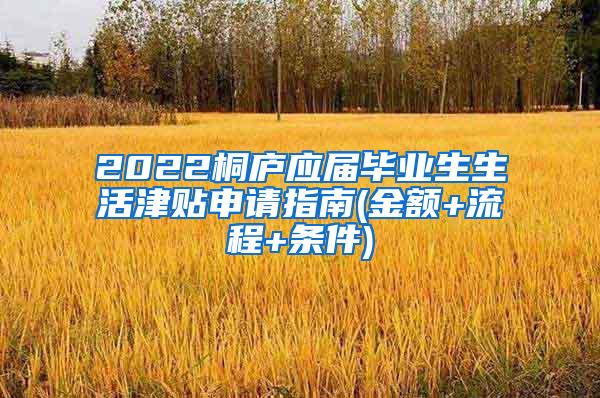 2022桐庐应届毕业生生活津贴申请指南(金额+流程+条件)